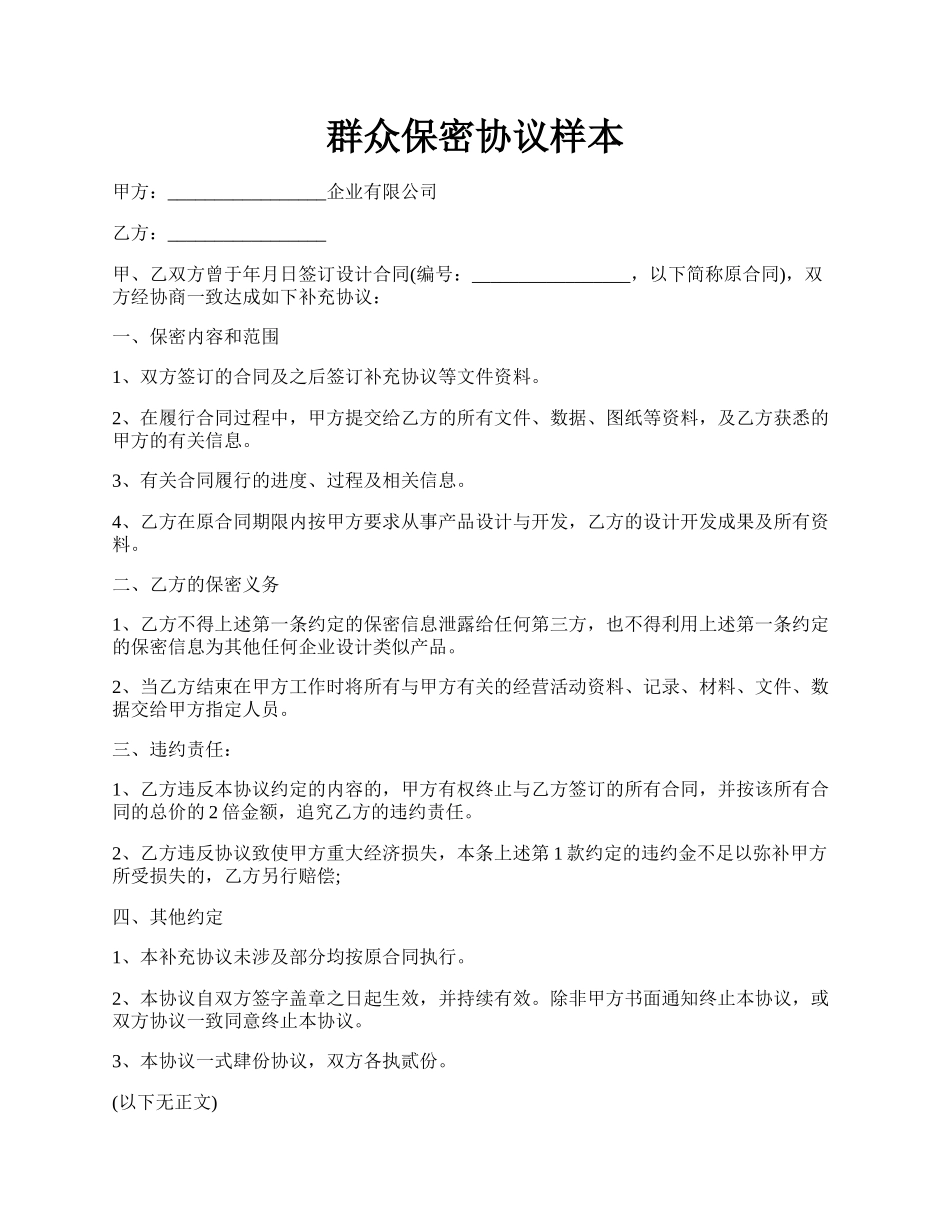 群众保密协议样本

甲方：_________________企业有限公司

乙方：_________________

甲、乙双方曾于年月日签订设计合同(编号：_________________，以下简称原合同)，双方经协商一致达成如下补充协议：

一、保密内容和范围

1、双方签订的合同及之后签订补充协议等文件资料。

2、在履行合同过程中，甲方提交给乙方的所有文件、数据、图纸等资料，及乙方获悉的甲方的有关信息。

3、有关合同履行的进度、过程及相关信息。

4、乙方在原合同期限内按甲方要求从事产品设计与开发，乙方的设计开发成果及所有资料。

二、乙方的保密义务

1、乙方不得上述第一条约定的保密信息泄露给任何第三方，也不得利用上述第一条约定的保密信息为其他任何企业设计类似产品。

2、当乙方结束在甲方工作时将所有与甲方有关的经营活动资料、记录、材料、文件、数据交给甲方指定人员。

三、违约责任：

1、乙方违反本协议约定的内容的，甲方有权终止与乙方签订的所有合同，并按该所有合同的总价的 2 倍金额，追究乙方的违约责任。

2、乙方违反协议致使甲方重大经济损失，本条上述第 1 款约定的违约金不足以弥补甲方所受损失的，乙方另行赔偿;

四、其他约定

1、本补充协议未涉及部分均按原合同执行。

2、本协议自双方签字盖章之日起生效，并持续有效。除非甲方书面通知终止本协议，或双方协议一致同意终止本协议。

3、本协议一式肆份协议，双方各执贰份。

(以下无正文)